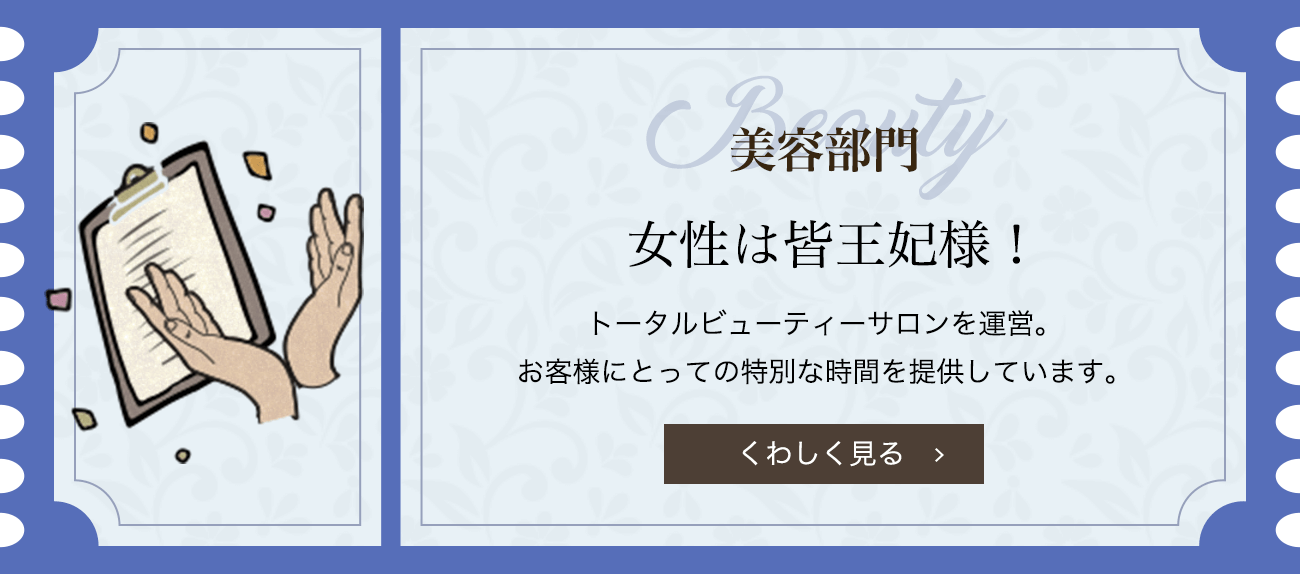 Beauty
美容部門

女性は皆王妃様！

トータルビューティーサロンを運営。
お客様にとっての特別な時間を提供しています。

くわしく見る ›